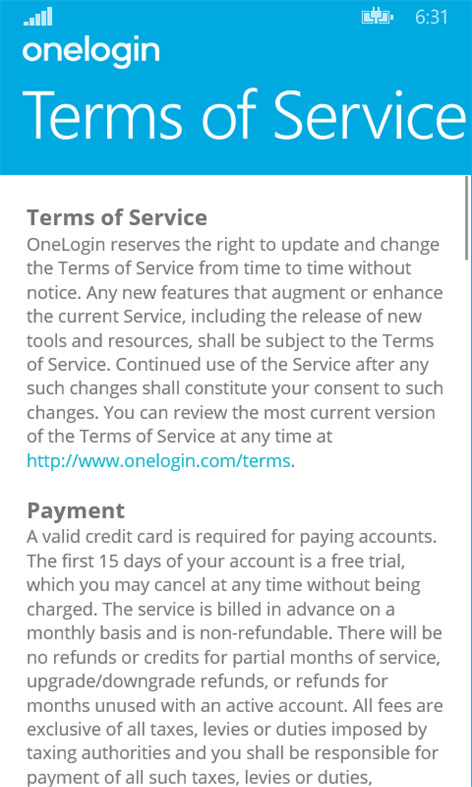 6:31

onelogin

Terms of Service

Terms of Service

OneLogin reserves the right to update and change the Terms of Service from time to time without notice. Any new features that augment or enhance the current Service, including the release of new tools and resources, shall be subject to the Terms of Service. Continued use of the Service after any such changes shall constitute your consent to such changes. You can review the most current version of the Terms of Service at any time at http://www.onelogin.com/terms.

Payment

A valid credit card is required for paying accounts. The first 15 days of your account is a free trial, which you may cancel at any time without being charged. The service is billed in advance on a monthly basis and is non-refundable. There will be no refunds or credits for partial months of service, upgrade/downgrade refunds, or refunds for months unused with an active account. All fees are exclusive of all taxes, levies or duties imposed by taxing authorities and you shall be responsible for payment of all such taxes, levies or duties,